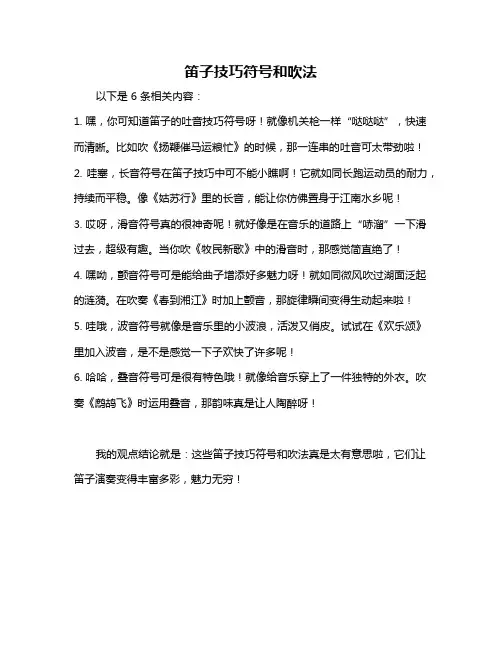 笛子技巧符号和吹法

以下是 6 条相关内容：

1. 嘿，你可知道笛子的吐音技巧符号呀！就像机关枪一样“哒哒哒”，快速而清晰。比如吹《扬鞭催马运粮忙》的时候，那一连串的吐音可太带劲啦！

2. 哇塞，长音符号在笛子技巧中可不能小瞧啊！它就如同长跑运动员的耐力，持续而平稳。像《姑苏行》里的长音，能让你仿佛置身于江南水乡呢！

3. 哎呀，滑音符号真的很神奇呢！就好像是在音乐的道路上“哧溜”一下滑过去，超级有趣。当你吹《牧民新歌》中的滑音时，那感觉简直绝了！

4. 嘿呦，颤音符号可是能给曲子增添好多魅力呀！就如同微风吹过湖面泛起的涟漪。在吹奏《春到湘江》时加上颤音，那旋律瞬间变得生动起来啦！

5. 哇哦，波音符号就像是音乐里的小波浪，活泼又俏皮。试试在《欢乐颂》里加入波音，是不是感觉一下子欢快了许多呢！

6. 哈哈，叠音符号可是很有特色哦！就像给音乐穿上了一件独特的外衣。吹奏《鹧鸪飞》时运用叠音，那韵味真是让人陶醉呀！

我的观点结论就是：这些笛子技巧符号和吹法真是太有意思啦，它们让笛子演奏变得丰富多彩，魅力无穷！